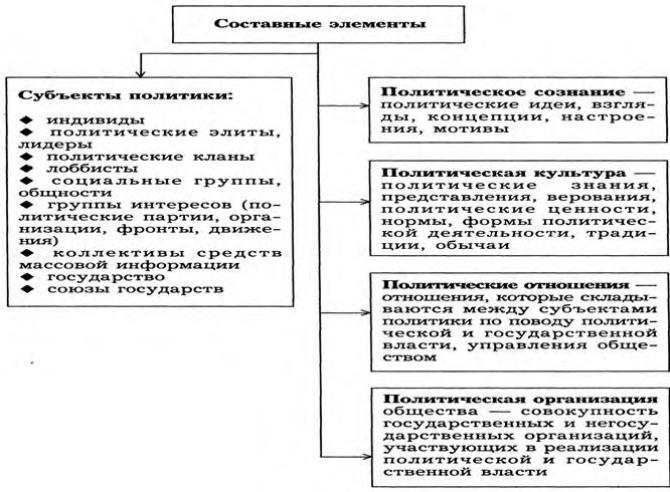 Составные элементы

Субъекты политики:

◆ индивиды
◆ политические элиты, лидеры
◆ политические кланы
◆ лоббисты
◆ социальные группы, общности
◆ группы интересов (политические партии, организации, фронты, движения)
◆ коллективы средств массовой информации
◆ государство
◆ союзы государств

Политическое сознание — политические идеи, взгляды, концепции, настроения, мотивы

Политическая культура — политические знания, представления, верования, политические ценности, нормы, формы политической деятельности, традиции, обычаи

Политические отношения — отношения, которые складываются между субъектами политики по поводу политической и государственной власти, управления обществом

Политическая организация общества — совокупность государственных и негосударственных организаций, участвующих в реализации политической и государственной власти